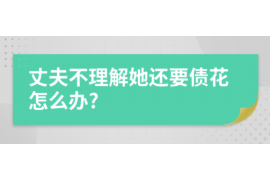 丈夫不理解她还要债花怎么办?